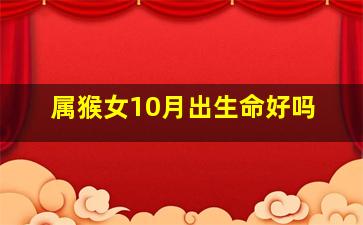 属猴女10月出生命好吗